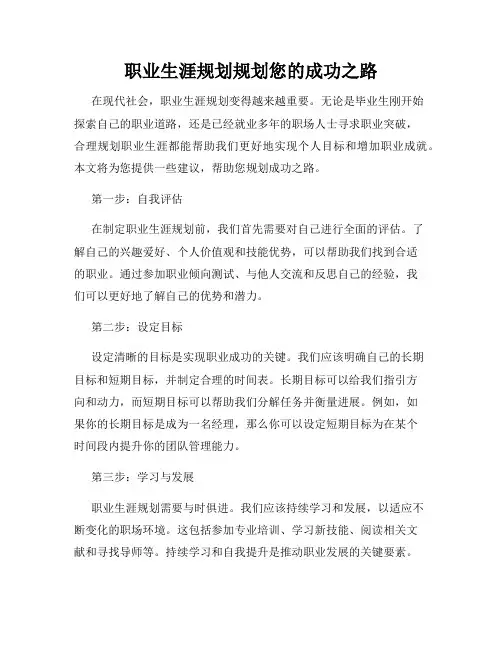 职业生涯规划规划您的成功之路

在现代社会，职业生涯规划变得越来越重要。无论是毕业生刚开始探索自己的职业道路，还是已经就业多年的职场人士寻求职业突破，合理规划职业生涯都能帮助我们更好地实现个人目标和增加职业成就。本文将为您提供一些建议，帮助您规划成功之路。

第一步：自我评估

在制定职业生涯规划前，我们首先需要对自己进行全面的评估。了解自己的兴趣爱好、个人价值观和技能优势，可以帮助我们找到合适的职业。通过参加职业倾向测试、与他人交流和反思自己的经验，我们可以更好地了解自己的优势和潜力。

第二步：设定目标

设定清晰的目标是实现职业成功的关键。我们应该明确自己的长期目标和短期目标，并制定合理的时间表。长期目标可以给我们指引方向和动力，而短期目标可以帮助我们分解任务并衡量进展。例如，如果你的长期目标是成为一名经理，那么你可以设定短期目标为在某个时间段内提升你的团队管理能力。

第三步：学习与发展

职业生涯规划需要与时俱进。我们应该持续学习和发展，以适应不断变化的职场环境。这包括参加专业培训、学习新技能、阅读相关文献和寻找导师等。持续学习和自我提升是推动职业发展的关键要素。